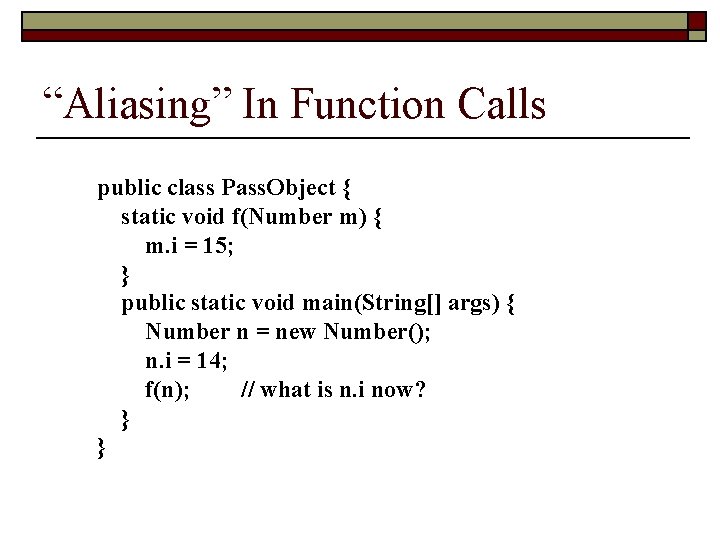 "Aliasing" In Function Calls

public class PassObject {
    static void f(Number m) {
        m.i = 15;
    }
    public static void main(String[] args) {
        Number n = new Number();
        n.i = 14;
        f(n);        // what is n.i now?
    }
}